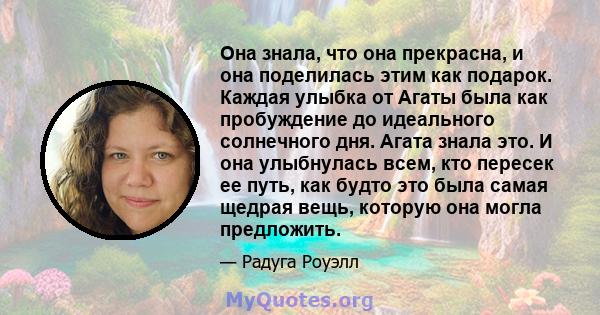 Она знала, что она прекрасна, и она поделилась этим как подарок. Каждая улыбка от Агаты была как пробуждение до идеального солнечного дня. Агата знала это. И она улыбнулась всем, кто пересек ее путь, как будто это была самая щедрая вещь, которую она могла предложить.

— Радуга Роуэлл

MyQuotes.org